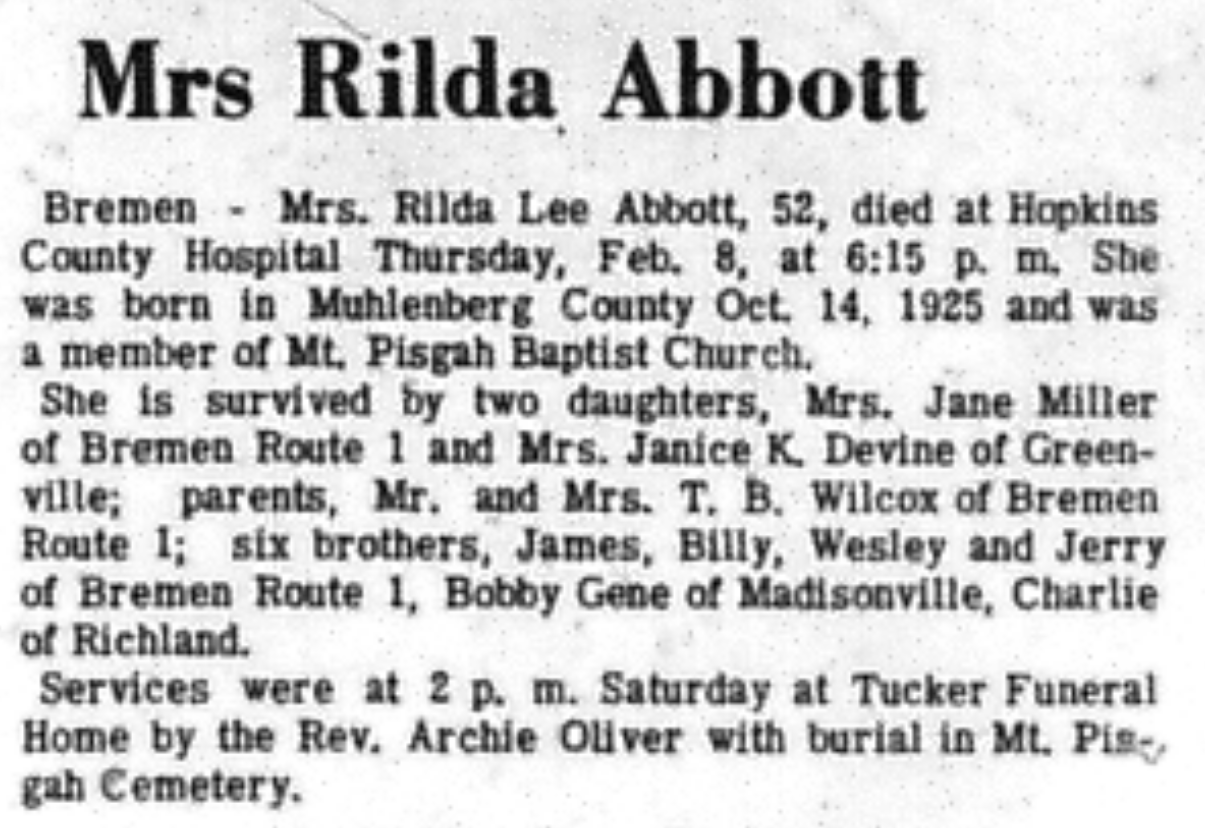 Mrs Rilda Abbott

Bremen - Mrs. Rilda Lee Abbott, 52, died at Hopkins County Hospital Thursday, Feb. 8, at 6:15 p. m. She was born in Muhlenberg County Oct. 14, 1925 and was a member of Mt. Pisgah Baptist Church.

She is survived by two daughters, Mrs. Jane Miller of Bremen Route 1 and Mrs. Janice K. Devine of Greenville; parents, Mr. and Mrs. T. B. Wilcox of Bremen Route 1; six brothers, James, Billy, Wesley and Jerry of Bremen Route 1, Bobby Gene of Madisonville, Charlie of Richland.

Services were at 2 p. m. Saturday at Tucker Funeral Home by the Rev. Archie Oliver with burial in Mt. Pisgah Cemetery.